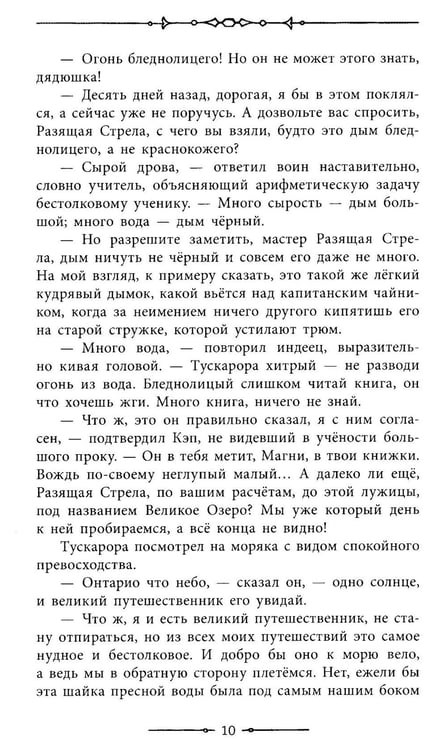 — Огонь бледнолицего! Но он не может этого знать, дядюшка!

— Десять дней назад, дорогая, я бы в этом поклялся, а сейчас уже не поручусь. А дозвольте вас спросить, Разящая Стрела, с чего вы взяли, будто это дым бледнолицего, а не краснокожего?

— Сырой дрова, — ответил воин наставительно, словно учитель, объясняющий арифметическую задачу бестолковому ученику. — Много сырость — дым большой; много вода — дым чёрный.

— Но разрешите заметить, мастер Разящая Стрела, дым ничуть не чёрный и совсем его даже не много. На мой взгляд, к примеру сказать, это такой же лёгкий кудрявый дымок, какой вьётся над капитанским чайником, когда за неимением ничего другого кипятишь его на старой стружке, которой устилают трюм.

— Много вода, — повторил индеец, выразительно кивая головой. — Тускарора хитрый — не разводи огонь из вода. Бледнолицый слишком читай книга, он что хочешь жги. Много книга, ничего не знай.

— Что ж, это он правильно сказал, я с ним согласен, — подтвердил Кэп, не видевший в учёности большого проку. — Он в тебя метит, Магни, в твои книжки. Вождь по-своему неглупый малый... А далеко ли ещё, Разящая Стрела, по вашим расчётам, до этой лужицы, под названием Великое Озеро? Мы уже который день к ней пробираемся, а всё конца не видно!

Тускарора посмотрел на моряка с видом спокойного превосходства.

— Онтарио что небо, — сказал он, — одно солнце, и великий путешественник его увидай.

— Что ж, я и есть великий путешественник, не стану отпираться, но из всех моих путешествий это самое нудное и бестолковое. И добро бы оно к морю вело, а ведь мы в обратную сторону плетёмся. Нет, ежели бы эта шайка пресной воды была под самым нашим боком

10